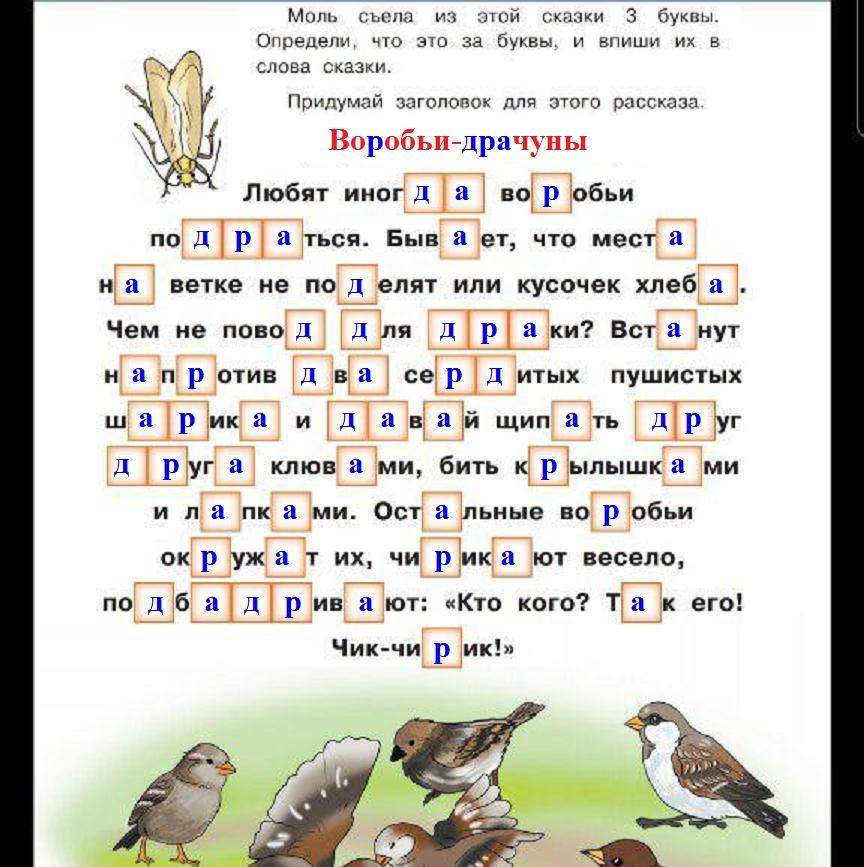 Моль съела из этой сказки 3 буквы. Определи, что это за буквы, и впиши их в слова сказки.

Придумай заголовок для этого рассказа.

Воробьи-драчуны

Любят иногда воробьи подраться. Бывает, что места на ветке не поделят или кусочек хлеба. Чем не повод для драки? Встанут напротив два сердитых пушистых шарика и давай щипать друг друга клювами, бить крылышками и лапками. Остальные воробьи окружат их, чирикают весело, подбадривают: «Кто кого? Так его! Чик-чирик!»